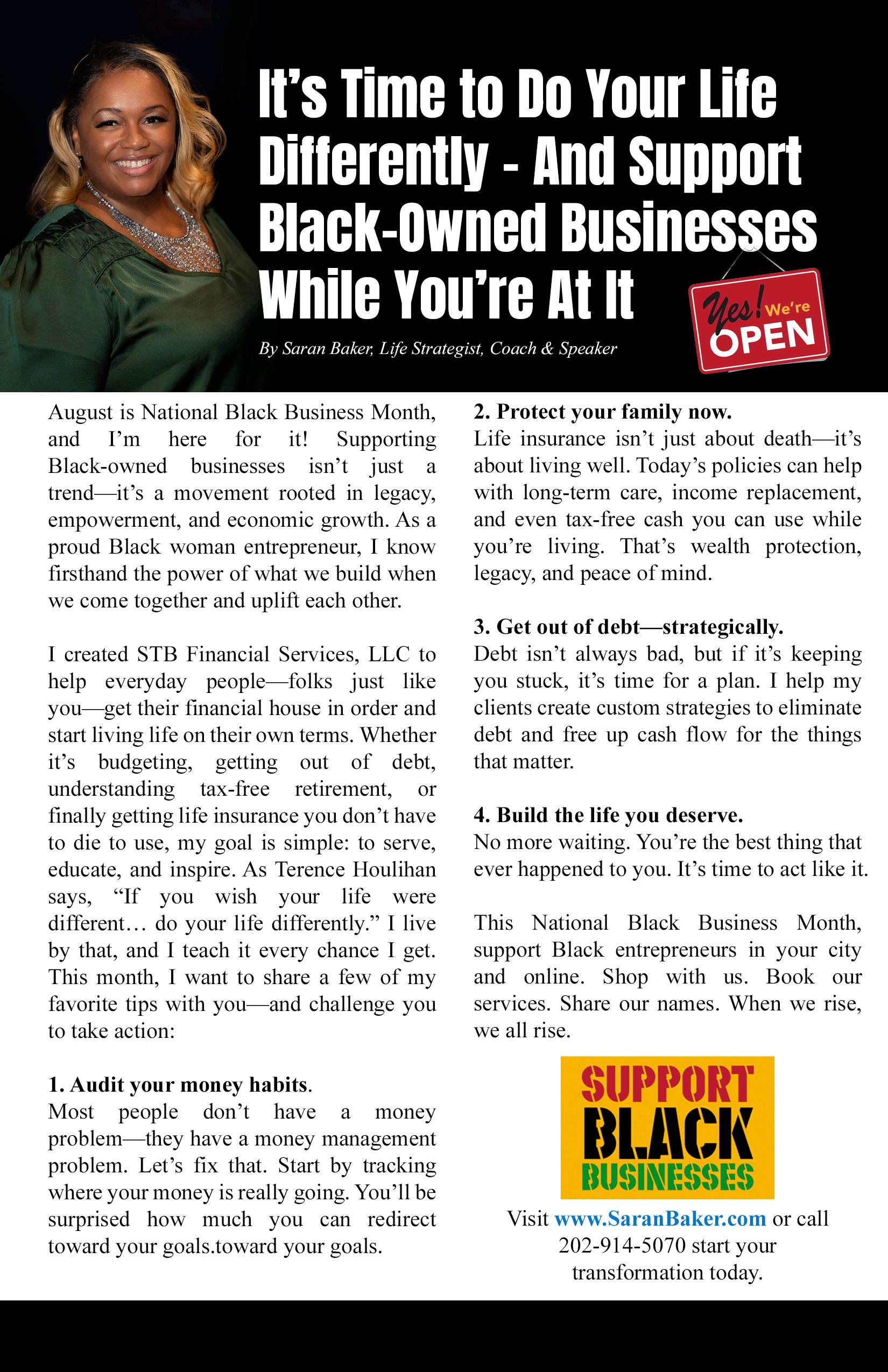 It's Time to Do Your Life Differently - And Support Black-Owned Businesses While You're At It

Yes! We're OPEN

By Saran Baker, Life Strategist, Coach & Speaker

August is National Black Business Month, and I'm here for it! Supporting Black-owned businesses isn't just a trend—it's a movement rooted in legacy, empowerment, and economic growth. As a proud Black woman entrepreneur, I know firsthand the power of what we build when we come together and uplift each other.

I created STB Financial Services, LLC to help everyday people—folks just like you—get their financial house in order and start living life on their own terms. Whether it's budgeting, getting out of debt, understanding tax-free retirement, or finally getting life insurance you don't have to die to use, my goal is simple: to serve, educate, and inspire. As Terence Houlihan says, "If you wish your life were different… do your life differently." I live by that, and I teach it every chance I get. This month, I want to share a few of my favorite tips with you—and challenge you to take action:

1. Audit your money habits.
Most people don't have a money problem—they have a money management problem. Let's fix that. Start by tracking where your money is really going. You'll be surprised how much you can redirect toward your goals.toward your goals.

2. Protect your family now.
Life insurance isn't just about death—it's about living well. Today's policies can help with long-term care, income replacement, and even tax-free cash you can use while you're living. That's wealth protection, legacy, and peace of mind.

3. Get out of debt—strategically.
Debt isn't always bad, but if it's keeping you stuck, it's time for a plan. I help my clients create custom strategies to eliminate debt and free up cash flow for the things that matter.

4. Build the life you deserve.
No more waiting. You're the best thing that ever happened to you. It's time to act like it.

This National Black Business Month, support Black entrepreneurs in your city and online. Shop with us. Book our services. Share our names. When we rise, we all rise.

SUPPORT BLACK BUSINESSES

Visit www.SaranBaker.com or call 202-914-5070 start your transformation today.